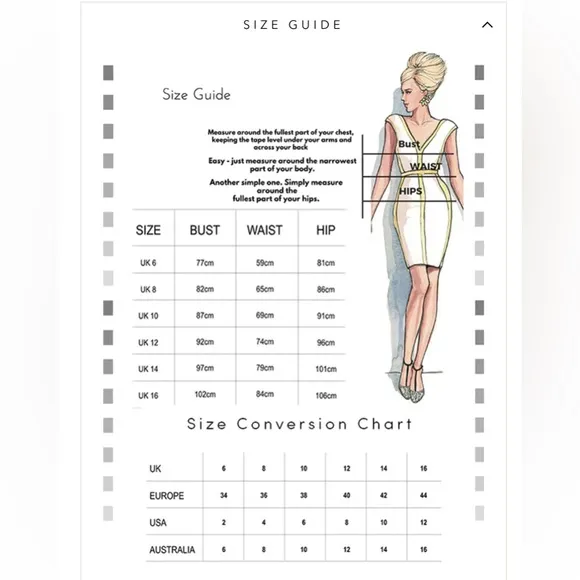 SIZE GUIDE

Size Guide

Measure around the fullest part of your chest, keeping the tape level under your arms and across your back

Easy - just measure around the narrowest part of your body.

Another simple one. Simply measure around the fullest part of your hips.

Bust
WAIST
HIPS

| SIZE | BUST | WAIST | HIP |
|---|---|---|---|
| UK 6 | 77cm | 59cm | 81cm |
| UK 8 | 82cm | 65cm | 86cm |
| UK 10 | 87cm | 69cm | 91cm |
| UK 12 | 92cm | 74cm | 96cm |
| UK 14 | 97cm | 79cm | 101cm |
| UK 16 | 102cm | 84cm | 106cm |

Size Conversion Chart

| UK | 6 | 8 | 10 | 12 | 14 | 16 |
|---|---|---|---|---|---|---|
| EUROPE | 34 | 36 | 38 | 40 | 42 | 44 |
| USA | 2 | 4 | 6 | 8 | 10 | 12 |
| AUSTRALIA | 6 | 8 | 10 | 12 | 14 | 16 |